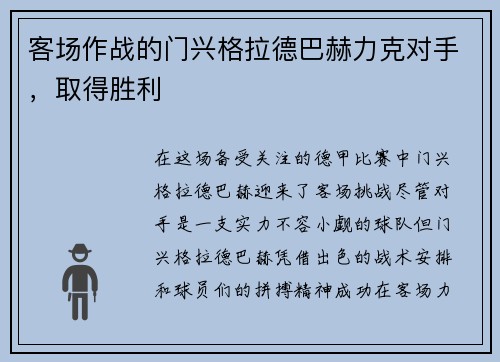 客场作战的门兴格拉德巴赫力克对手，取得胜利

在这场备受关注的德甲比赛中门兴格拉德巴赫迎来了客场挑战尽管对手是一支实力不容小觑的球队但门兴格拉德巴赫凭借出色的战术安排和球员们的拼搏精神成功在客场力